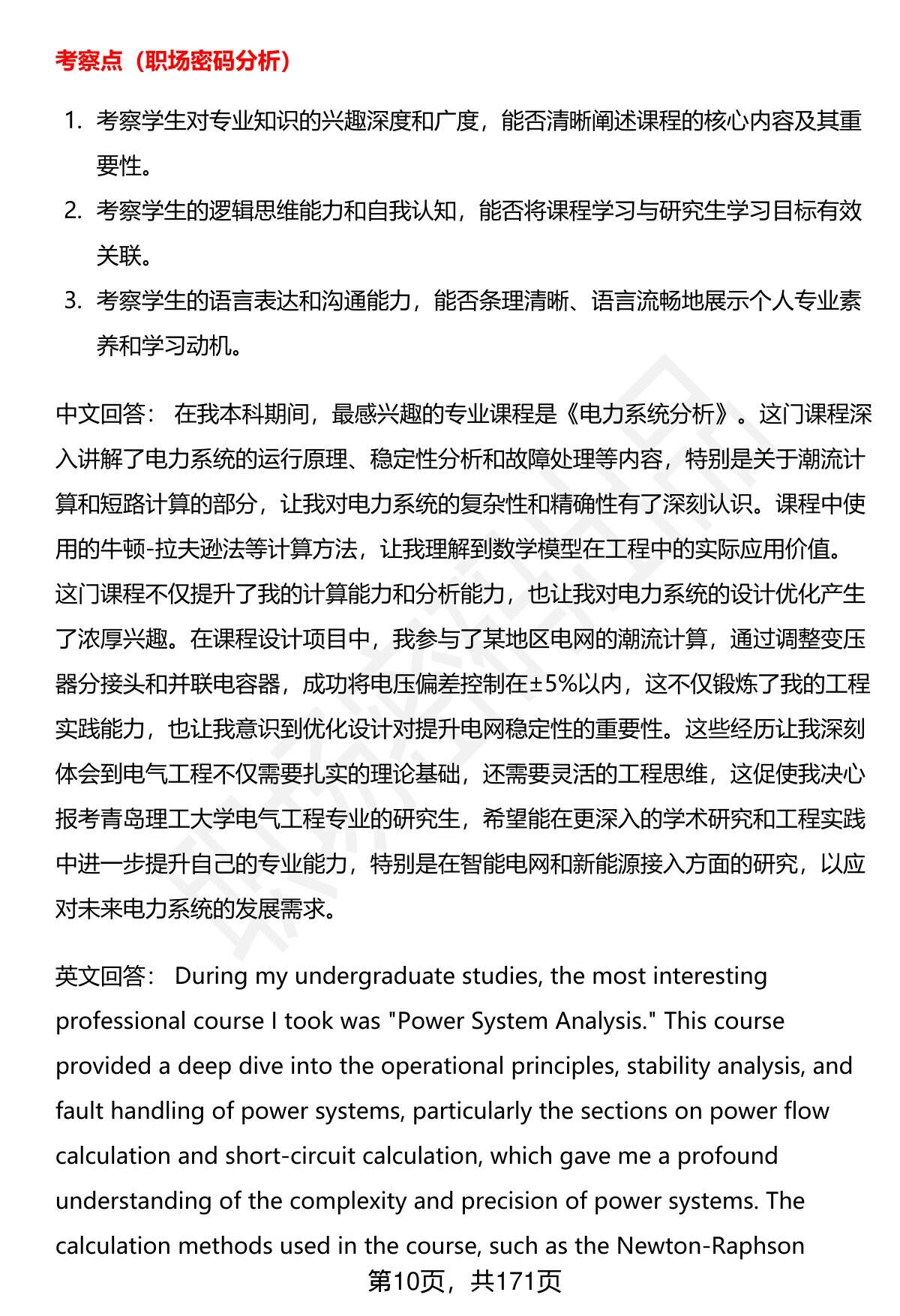 考察点（职场密码分析）

1. 考察学生对专业知识的兴趣深度和广度，能否清晰阐述课程的核心内容及其重要性。
2. 考察学生的逻辑思维能力和自我认知，能否将课程学习与研究生学习目标有效关联。
3. 考察学生的语言表达和沟通能力，能否条理清晰、语言流畅地展示个人专业素养和学习动机。

中文回答： 在我本科期间，最感兴趣的专业课程是《电力系统分析》。这门课程深入讲解了电力系统的运行原理、稳定性分析和故障处理等内容，特别是关于潮流计算和短路计算的部分，让我对电力系统的复杂性和精确性有了深刻认识。课程中使用的牛顿-拉夫逊法等计算方法，让我理解到数学模型在工程中的实际应用价值。这门课程不仅提升了我的计算能力和分析能力，也让我对电力系统的设计优化产生了浓厚兴趣。在课程设计项目中，我参与了某地区电网的潮流计算，通过调整变压器分接头和并联电容器，成功将电压偏差控制在±5%以内，这不仅锻炼了我的工程实践能力，也让我意识到优化设计对提升电网稳定性的重要性。这些经历让我深刻体会到电气工程不仅需要扎实的理论基础，还需要灵活的工程思维，这促使我决心报考青岛理工大学电气工程专业的研究生，希望能在更深入的学术研究和工程实践中进一步提升自己的专业能力，特别是在智能电网和新能源接入方面的研究，以应对未来电力系统的发展需求。

英文回答： During my undergraduate studies, the most interesting professional course I took was "Power System Analysis." This course provided a deep dive into the operational principles, stability analysis, and fault handling of power systems, particularly the sections on power flow calculation and short-circuit calculation, which gave me a profound understanding of the complexity and precision of power systems. The calculation methods used in the course, such as the Newton-Raphson

第10页，共171页